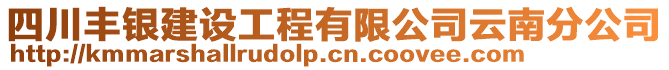 四川丰银建设工程有限公司云南分公司
http://kmmarshallrudolp.cn.coovee.com